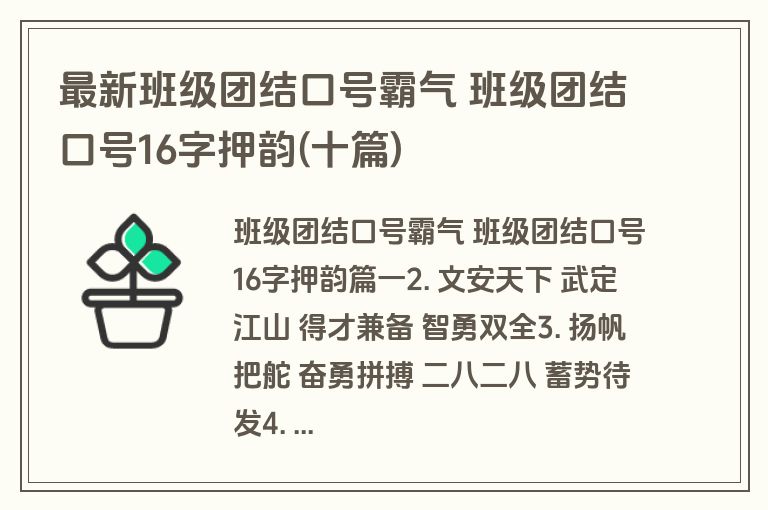 最新班级团结口号霸气 班级团结口号16字押韵(十篇)

班级团结口号霸气 班级团结口号16字押韵篇一2. 文安天下 武定江山 得才兼备 智勇双全3. 扬帆把舵 奋勇拼搏 二八二八 蓄势待发4. ...